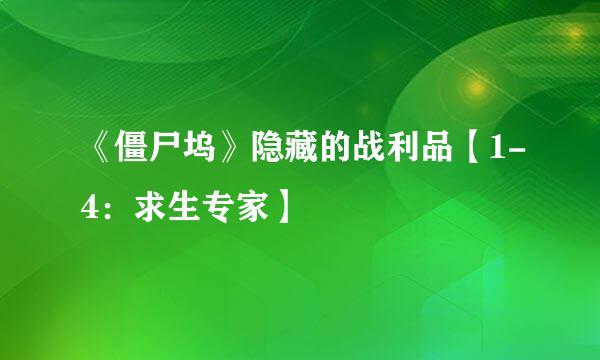 《僵尸坞》隐藏的战利品【1-4：求生专家】